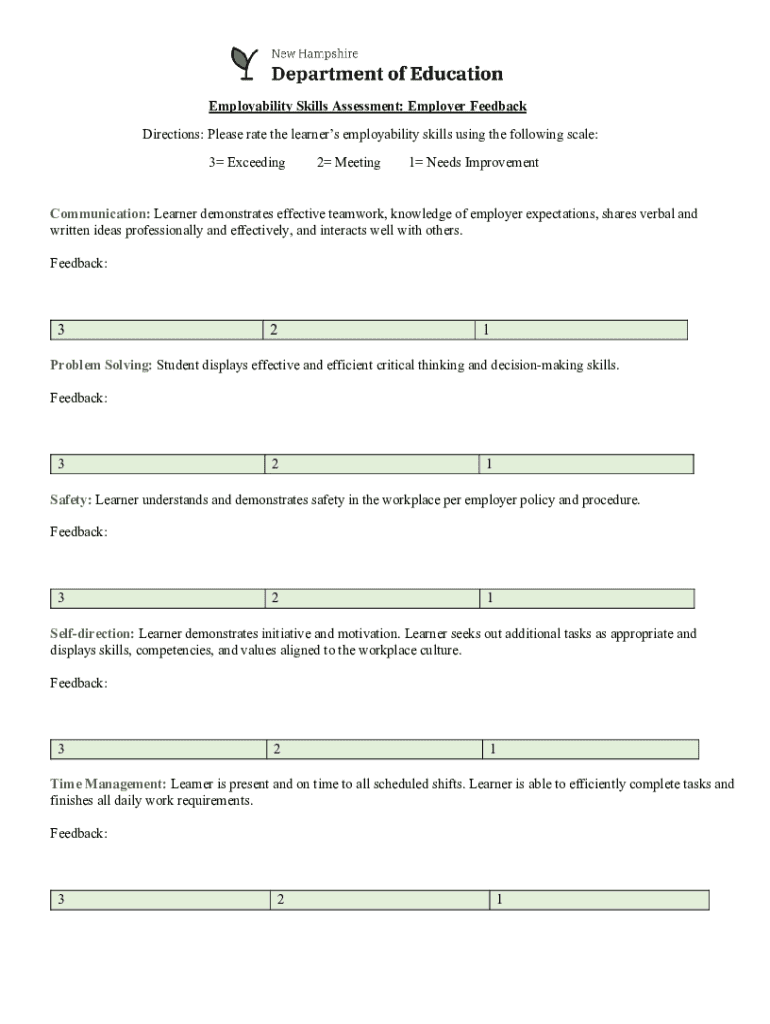 New Hampshire
Department of Education

Employability Skills Assessment: Employer Feedback

Directions: Please rate the learner's employability skills using the following scale:

3= Exceeding 2= Meeting 1= Needs Improvement

Communication: Learner demonstrates effective teamwork, knowledge of employer expectations, shares verbal and written ideas professionally and effectively, and interacts well with others.

Feedback:

| 3 | 2 | 1 |
|---|---|---|

Problem Solving: Student displays effective and efficient critical thinking and decision-making skills.

Feedback:

| 3 | 2 | 1 |
|---|---|---|

Safety: Learner understands and demonstrates safety in the workplace per employer policy and procedure.

Feedback:

| 3 | 2 | 1 |
|---|---|---|

Self-direction: Learner demonstrates initiative and motivation. Learner seeks out additional tasks as appropriate and displays skills, competencies, and values aligned to the workplace culture.

Feedback:

| 3 | 2 | 1 |
|---|---|---|

Time Management: Learner is present and on time to all scheduled shifts. Learner is able to efficiently complete tasks and finishes all daily work requirements.

Feedback:

| 3 | 2 | 1 |
|---|---|---|